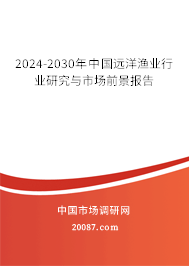 2024-2030年中国远洋渔业行业研究与市场前景报告

中国市场调研网

20087.com